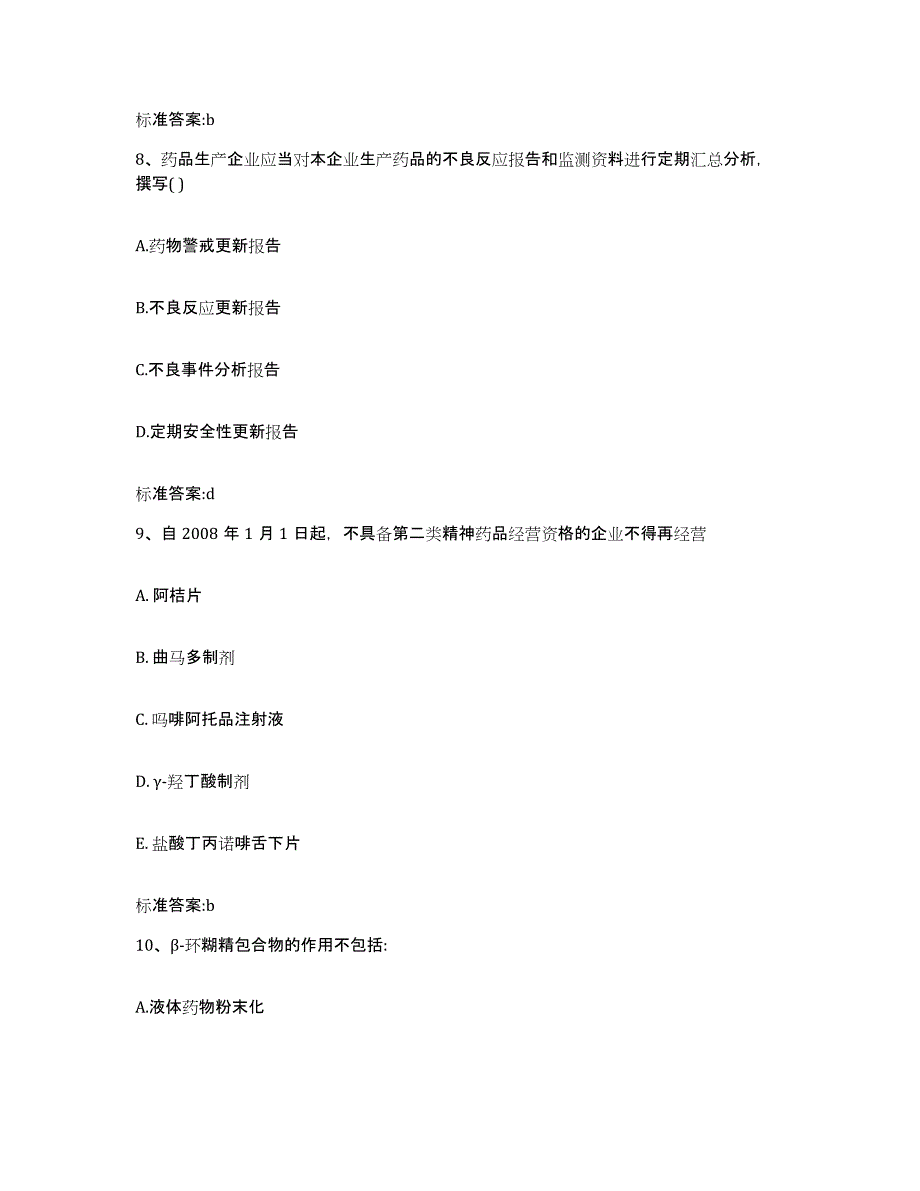 标准答案:b

8、药品生产企业应当对本企业生产药品的不良反应报告和监测资料进行定期汇总分析，撰写( )

A.药物警戒更新报告

B.不良反应更新报告

C.不良事件分析报告

D.定期安全性更新报告

标准答案:d

9、自 2008 年 1 月 1 日起，不具备第二类精神药品经营资格的企业不得再经营

A. 阿桔片

B. 曲马多制剂

C. 吗啡阿托品注射液

D. γ-羟丁酸制剂

E. 盐酸丁丙诺啡舌下片

标准答案:b

10、β-环糊精包合物的作用不包括:

A.液体药物粉末化